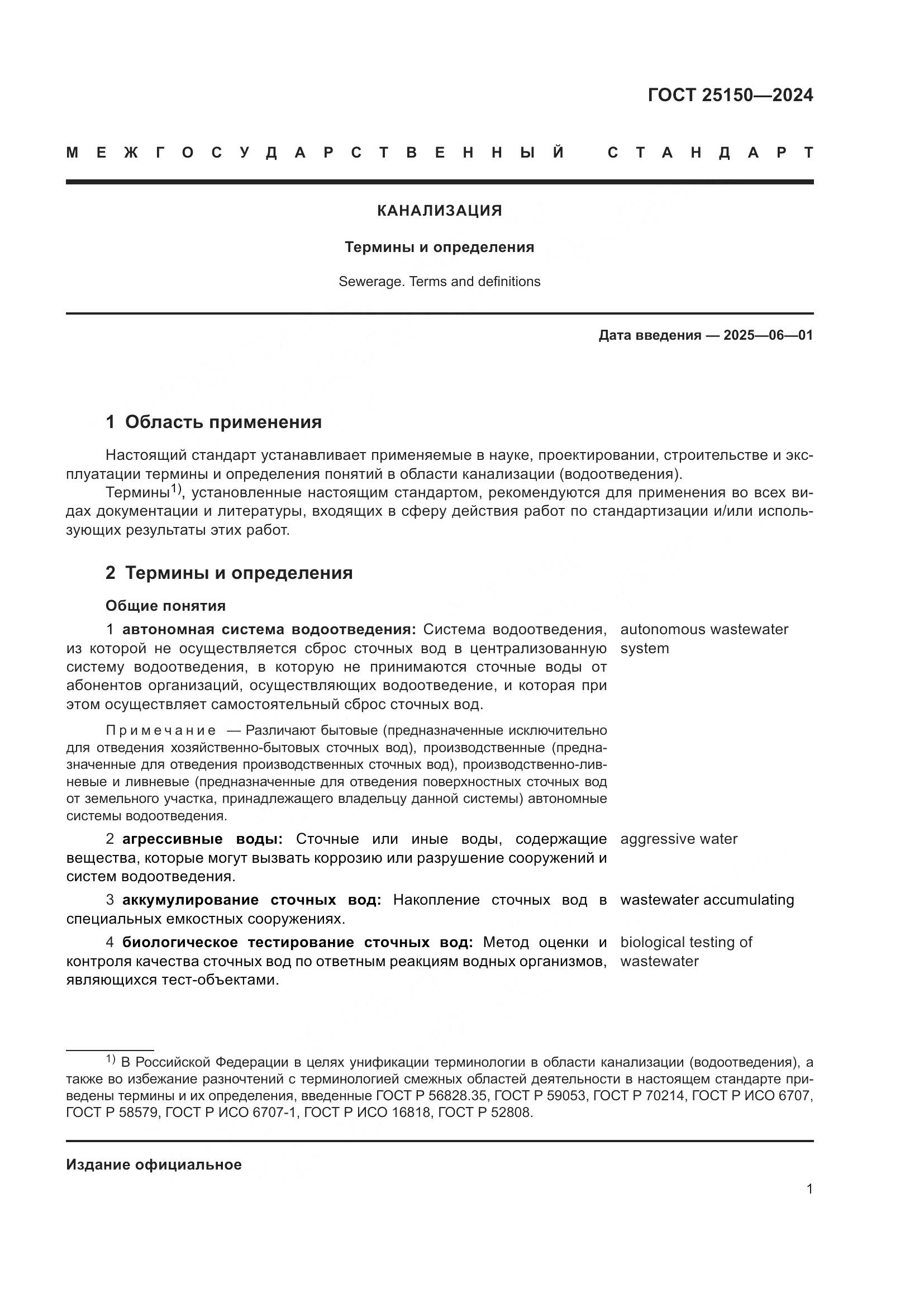 ГОСТ 25150—2024

МЕЖГОСУДАРСТВЕННЫЙ СТАНДАРТ

КАНАЛИЗАЦИЯ

Термины и определения

Sewerage. Terms and definitions

Дата введения — 2025—06—01

1 Область применения

Настоящий стандарт устанавливает применяемые в науке, проектировании, строительстве и эксплуатации термины и определения понятий в области канализации (водоотведения).

Термины$^{1)}$, установленные настоящим стандартом, рекомендуются для применения во всех видах документации и литературы, входящих в сферу действия работ по стандартизации и/или использующих результаты этих работ.

2 Термины и определения

Общие понятия

1 автономная система водоотведения: Система водоотведения, из которой не осуществляется сброс сточных вод в централизованную систему водоотведения, в которую не принимаются сточные воды от абонентов организаций, осуществляющих водоотведение, и которая при этом осуществляет самостоятельный сброс сточных вод.

autonomous wastewater system

Примечание — Различают бытовые (предназначенные исключительно для отведения хозяйственно-бытовых сточных вод), производственные (предназначенные для отведения производственных сточных вод), производственно-ливневые и ливневые (предназначенные для отведения поверхностных сточных вод от земельного участка, принадлежащего владельцу данной системы) автономные системы водоотведения.

2 агрессивные воды: Сточные или иные воды, содержащие вещества, которые могут вызвать коррозию или разрушение сооружений и систем водоотведения.

aggressive water

3 аккумулирование сточных вод: Накопление сточных вод в специальных емкостных сооружениях.

wastewater accumulating

4 биологическое тестирование сточных вод: Метод оценки и контроля качества сточных вод по ответным реакциям водных организмов, являющихся тест-объектами.

biological testing of wastewater

$^{1)}$ В Российской Федерации в целях унификации терминологии в области канализации (водоотведения), а также во избежание разночтений с терминологией смежных областей деятельности в настоящем стандарте приведены термины и их определения, введенные ГОСТ Р 56828.35, ГОСТ Р 59053, ГОСТ Р 70214, ГОСТ Р ИСО 6707, ГОСТ Р 58579, ГОСТ Р ИСО 6707-1, ГОСТ Р ИСО 16818, ГОСТ Р 52808.

Издание официальное

1